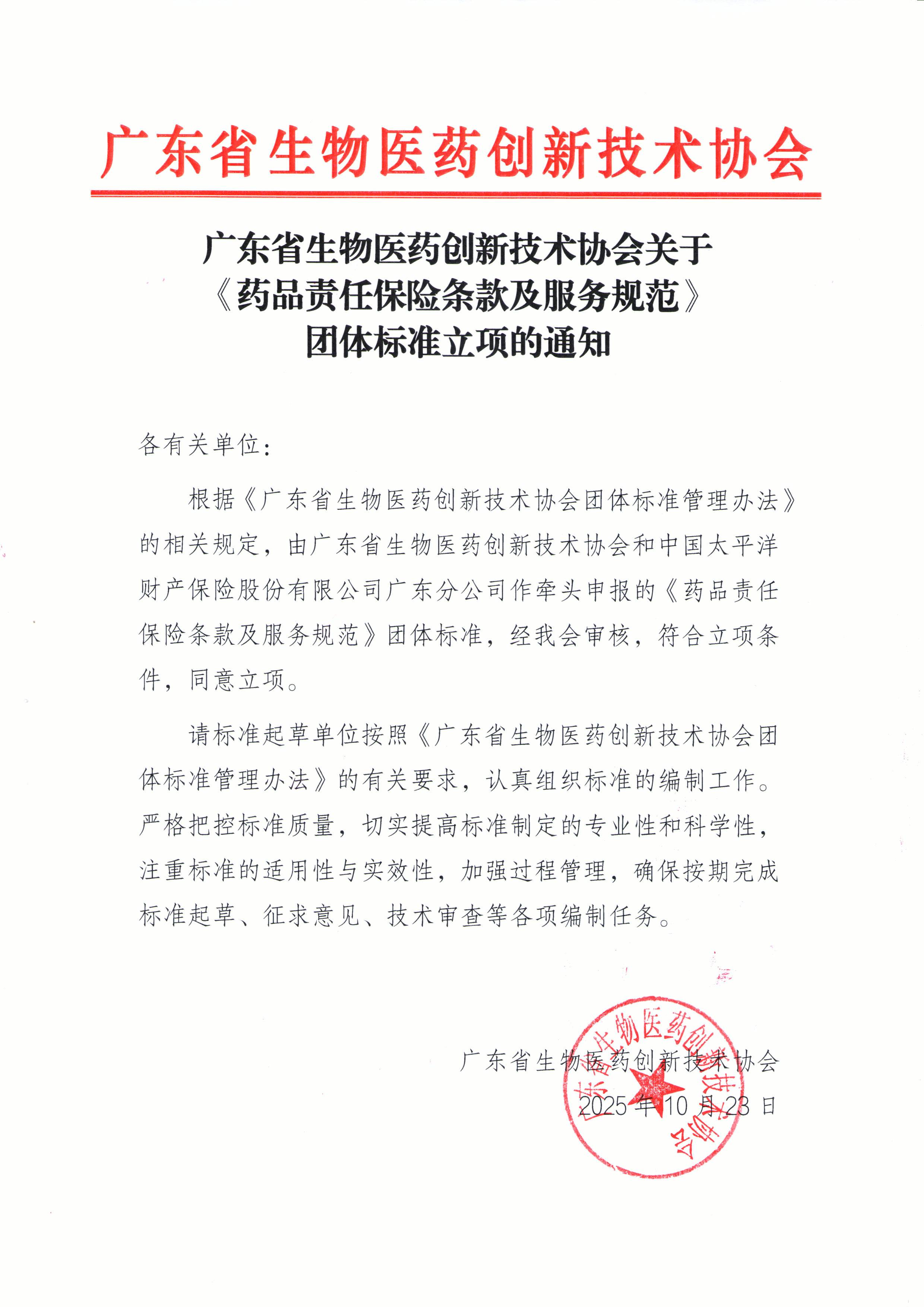 广东省生物医药创新技术协会

广东省生物医药创新技术协会关于《药品责任保险条款及服务规范》团体标准立项的通知

各有关单位：

根据《广东省生物医药创新技术协会团体标准管理办法》的相关规定，由广东省生物医药创新技术协会和中国太平洋财产保险股份有限公司广东分公司作牵头申报的《药品责任保险条款及服务规范》团体标准，经我会审核，符合立项条件，同意立项。

请标准起草单位按照《广东省生物医药创新技术协会团体标准管理办法》的有关要求，认真组织标准的编制工作。严格把控标准质量，切实提高标准制定的专业性和科学性，注重标准的适用性与实效性，加强过程管理，确保按期完成标准起草、征求意见、技术审查等各项编制任务。

广东省生物医药创新技术协会
2025 年 10 月 23 日

广东省生物医药创新技术协会